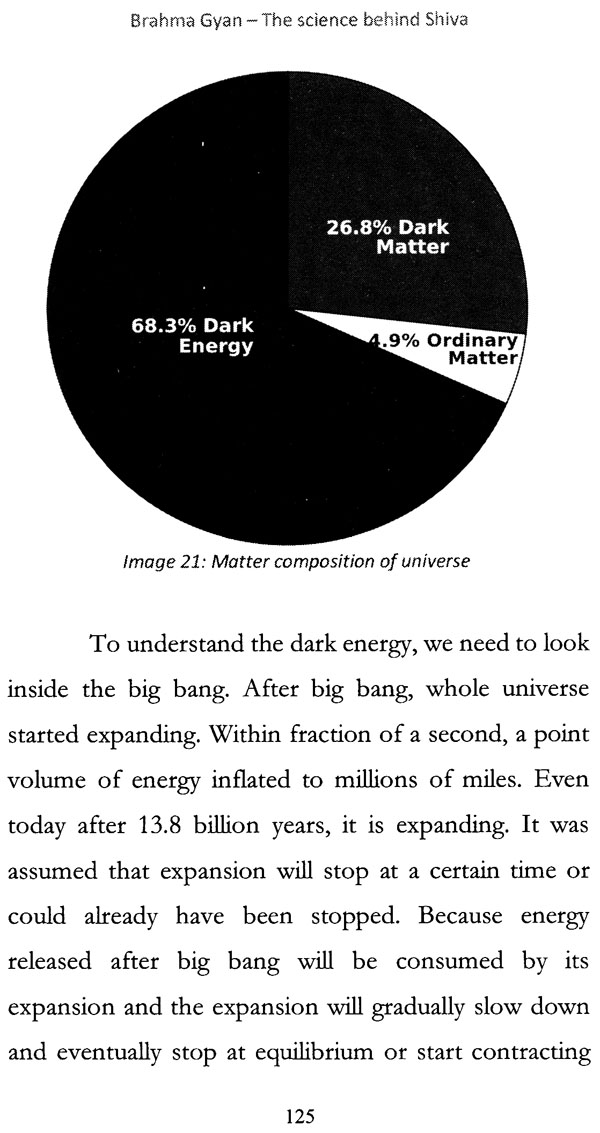 Brahma Gyan – The science behind Shiva

26.8% Dark Matter

68.3% Dark Energy

4.9% Ordinary Matter

Image 21: Matter composition of universe

To understand the dark energy, we need to look inside the big bang. After big bang, whole universe started expanding. Within fraction of a second, a point volume of energy inflated to millions of miles. Even today after 13.8 billion years, it is expanding. It was assumed that expansion will stop at a certain time or could already have been stopped. Because energy released after big bang will be consumed by its expansion and the expansion will gradually slow down and eventually stop at equilibrium or start contracting

125